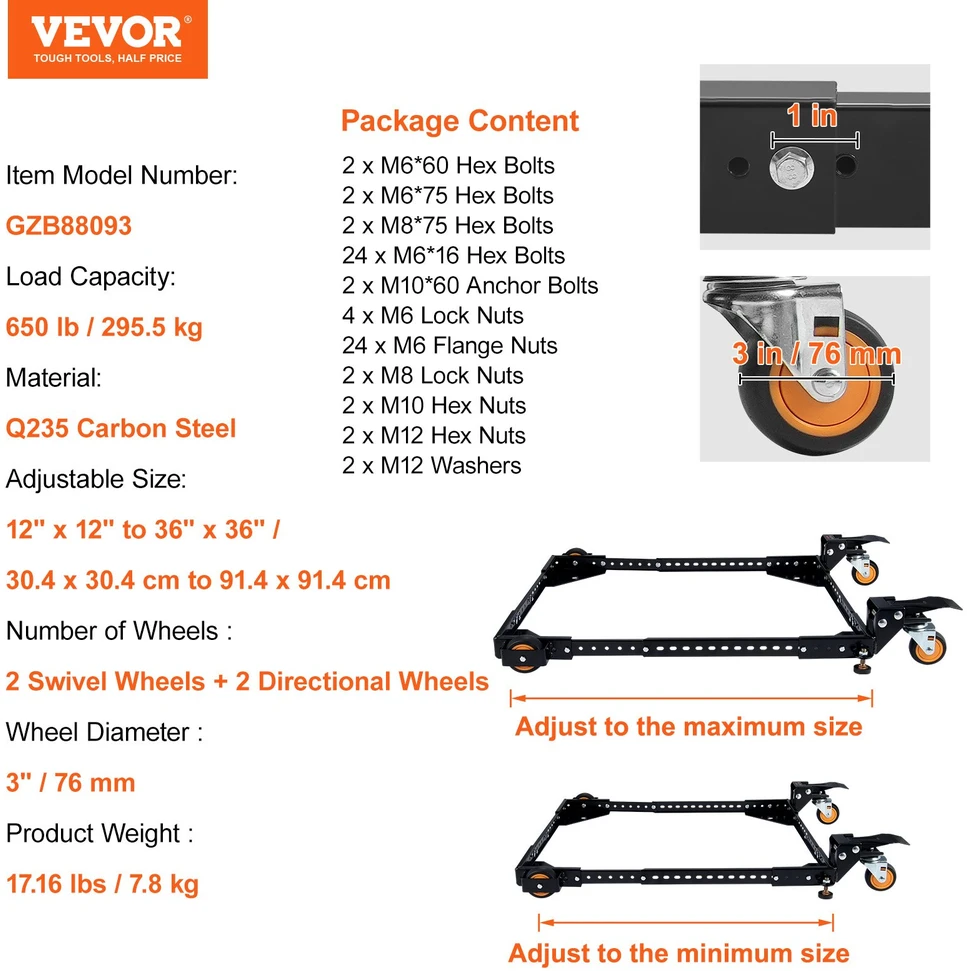 VEVOR®
TOUGH TOOLS, HALF PRICE

Item Model Number:
GZB88093
Load Capacity:
650 lb / 295.5 kg
Material:
Q235 Carbon Steel
Adjustable Size:
12" x 12" to 36" x 36" /
30.4 x 30.4 cm to 91.4 x 91.4 cm
Number of Wheels :
2 Swivel Wheels + 2 Directional Wheels
Wheel Diameter :
3" / 76 mm
Product Weight :
17.16 lbs / 7.8 kg

Package Content
2 x M6*60 Hex Bolts
2 x M6*75 Hex Bolts
2 x M8*75 Hex Bolts
24 x M6*16 Hex Bolts
2 x M10*60 Anchor Bolts
4 x M6 Lock Nuts
24 x M6 Flange Nuts
2 x M8 Lock Nuts
2 x M10 Hex Nuts
2 x M12 Hex Nuts
2 x M12 Washers

1 in

3 in / 76 mm

Adjust to the maximum size

Adjust to the minimum size